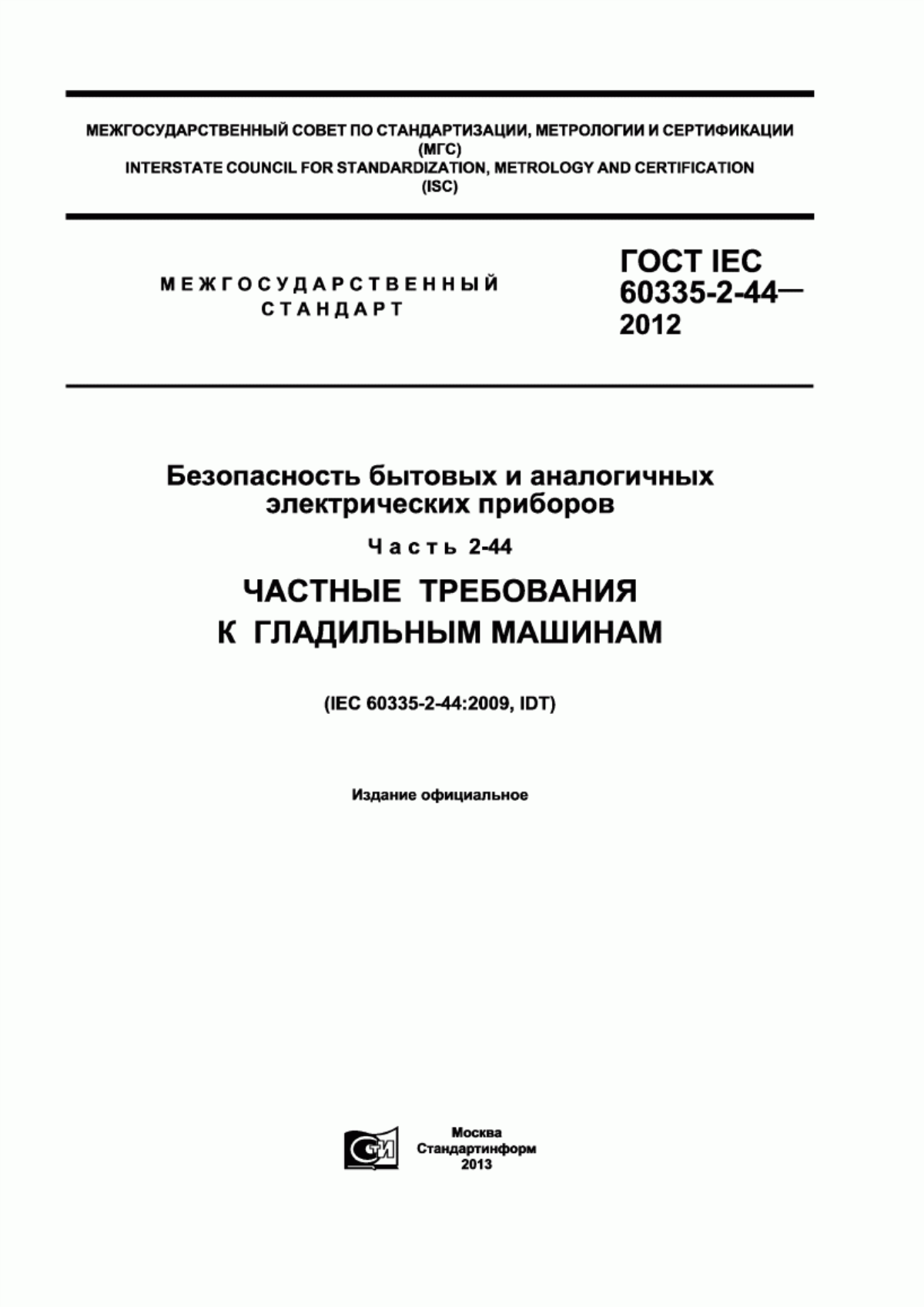 МЕЖГОСУДАРСТВЕННЫЙ СОВЕТ ПО СТАНДАРТИЗАЦИИ, МЕТРОЛОГИИ И СЕРТИФИКАЦИИ
(МГС)
INTERSTATE COUNCIL FOR STANDARDIZATION, METROLOGY AND CERTIFICATION
(ISC)

МЕЖГОСУДАРСТВЕННЫЙ
СТАНДАРТ

ГОСТ IEC
60335-2-44—
2012

Безопасность бытовых и аналогичных электрических приборов

Часть 2-44

ЧАСТНЫЕ ТРЕБОВАНИЯ К ГЛАДИЛЬНЫМ МАШИНАМ

(IEC 60335-2-44:2009, IDT)

Издание официальное

СТИ

Москва
Стандартинформ
2013